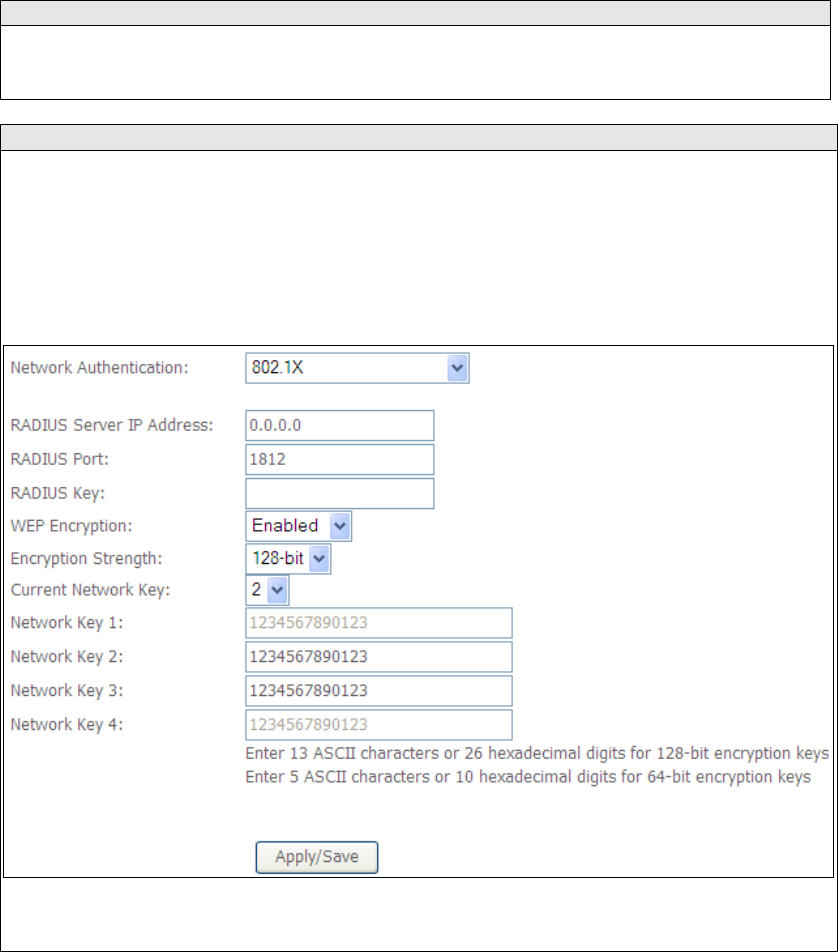 Network Authentication: 802.1X

RADIUS Server IP Address: 0.0.0.0
RADIUS Port: 1812
RADIUS Key:
WEP Encryption: Enabled
Encryption Strength: 128-bit
Current Network Key: 2
Network Key 1: 1234567890123
Network Key 2: 1234567890123
Network Key 3: 1234567890123
Network Key 4: 1234567890123
Enter 13 ASCII characters or 26 hexadecimal digits for 128-bit encryption keys
Enter 5 ASCII characters or 10 hexadecimal digits for 64-bit encryption keys

Apply/Save